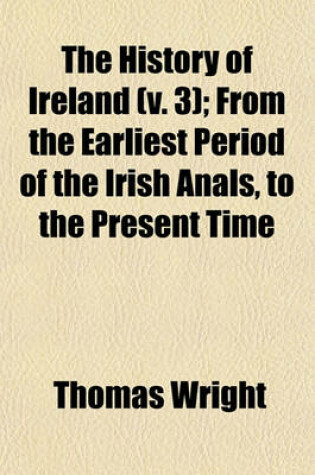 The History of Ireland (v. 3); From the Earliest Period of the Irish Anals, to the Present Time

Thomas Wright